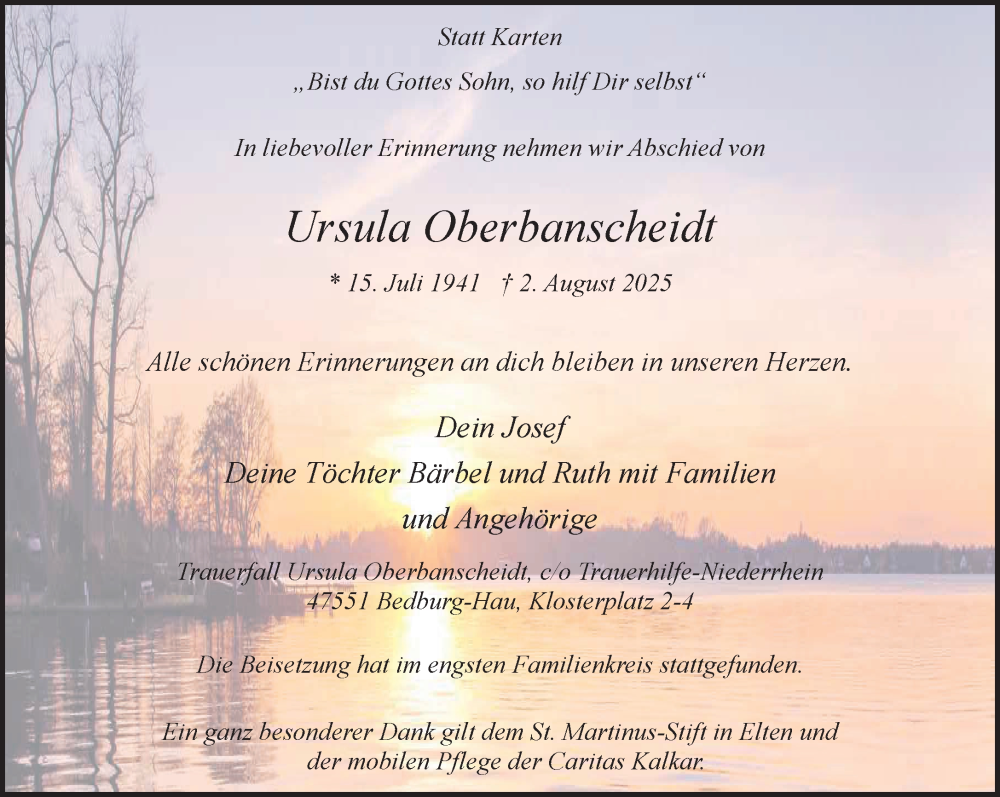 Statt Karten

„Bist du Gottes Sohn, so hilf Dir selbst“

In liebevoller Erinnerung nehmen wir Abschied von

Ursula Oberbanscheidt

* 15. Juli 1941 † 2. August 2025

Alle schönen Erinnerungen an dich bleiben in unseren Herzen.

Dein Josef
Deine Töchter Bärbel und Ruth mit Familien
und Angehörige

Trauerfall Ursula Oberbanscheidt, c/o Trauerhilfe-Niederrhein
47551 Bedburg-Hau, Klosterplatz 2-4

Die Beisetzung hat im engsten Familienkreis stattgefunden.

Ein ganz besonderer Dank gilt dem St. Martinus-Stift in Elten und der mobilen Pflege der Caritas Kalkar.